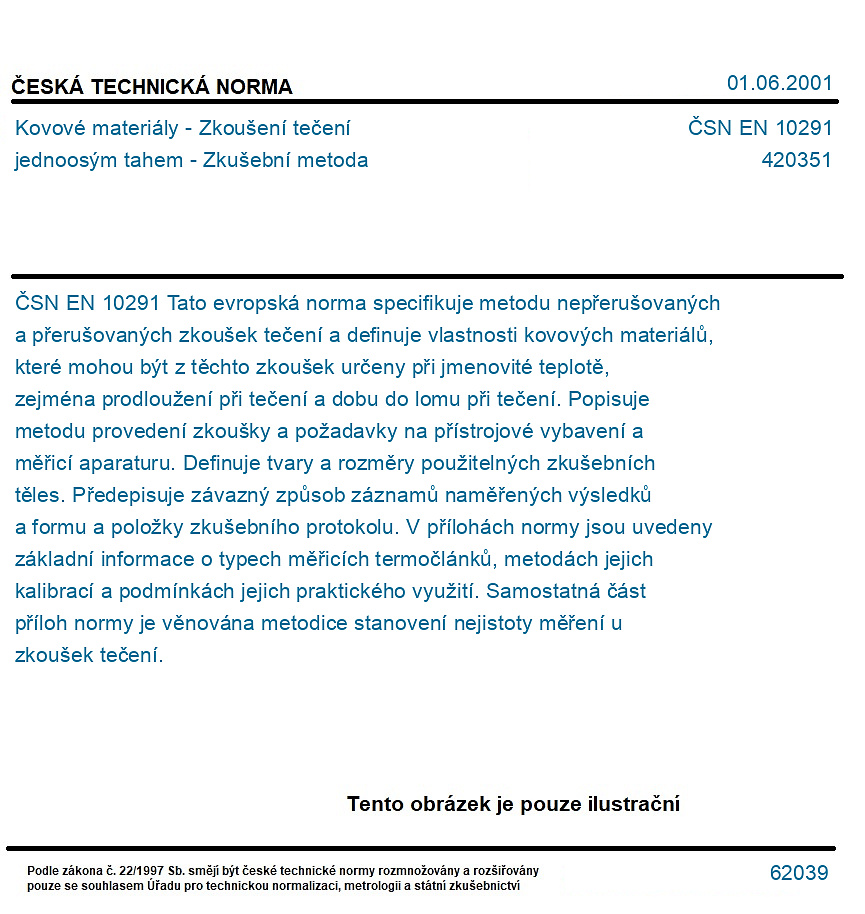 ČESKÁ TECHNICKÁ NORMA
01.06.2001

Kovové materiály - Zkoušení tečení jednoosým tahem - Zkušební metoda

ČSN EN 10291
420351

ČSN EN 10291 Tato evropská norma specifikuje metodu nepřerušovaných a přerušovaných zkoušek tečení a definuje vlastnosti kovových materiálů, které mohou být z těchto zkoušek určeny při jmenovité teplotě, zejména prodloužení při tečení a dobu do lomu při tečení. Popisuje metodu provedení zkoušky a požadavky na přístrojové vybavení a měřicí aparaturu. Definuje tvary a rozměry použitelných zkušebních těles. Předepisuje závazný způsob záznamů naměřených výsledků a formu a položky zkušebního protokolu. V přílohách normy jsou uvedeny základní informace o typech měřicích termočlánků, metodách jejich kalibrací a podmínkách jejich praktického využití. Samostatná část příloh normy je věnována metodice stanovení nejistoty měření u zkoušek tečení.

Tento obrázek je pouze ilustrační

Podle zákona č. 22/1997 Sb. smějí být české technické normy rozmnožovány a rozšiřovány pouze se souhlasem Úřadu pro technickou normalizaci, metrologii a státní zkušebnictví

62039